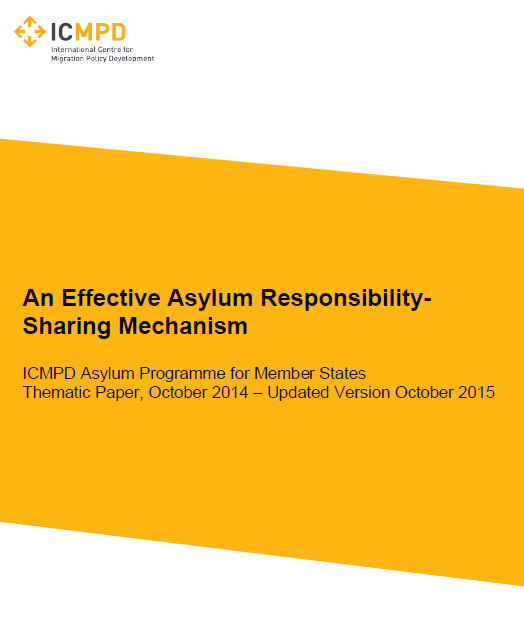 ICMPD
International Centre for Migration Policy Development

An Effective Asylum Responsibility-Sharing Mechanism

ICMPD Asylum Programme for Member States
Thematic Paper, October 2014 – Updated Version October 2015